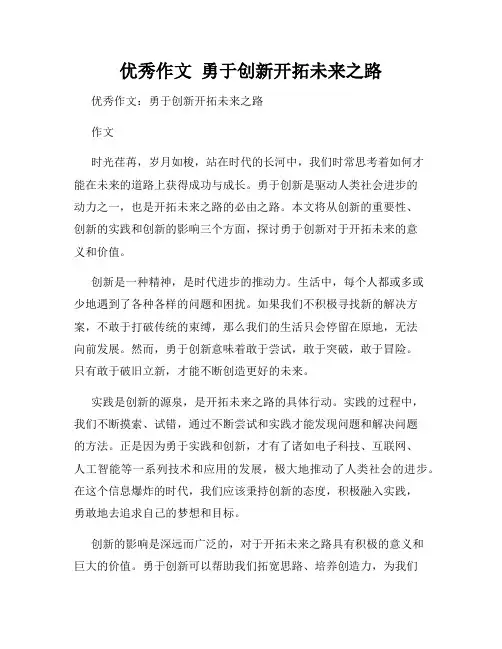 优秀作文 勇于创新开拓未来之路

优秀作文：勇于创新开拓未来之路

作文

时光荏苒，岁月如梭，站在时代的长河中，我们时常思考着如何才能在未来的道路上获得成功与成长。勇于创新是驱动人类社会进步的动力之一，也是开拓未来之路的必由之路。本文将从创新的重要性、创新的实践和创新的影响三个方面，探讨勇于创新对于开拓未来的意义和价值。

创新是一种精神，是时代进步的推动力。生活中，每个人都或多或少地遇到了各种各样的问题和困扰。如果我们不积极寻找新的解决方案，不敢于打破传统的束缚，那么我们的生活只会停留在原地，无法向前发展。然而，勇于创新意味着敢于尝试，敢于突破，敢于冒险。只有敢于破旧立新，才能不断创造更好的未来。

实践是创新的源泉，是开拓未来之路的具体行动。实践的过程中，我们不断摸索、试错，通过不断尝试和实践才能发现问题和解决问题的方法。正是因为勇于实践和创新，才有了诸如电子科技、互联网、人工智能等一系列技术和应用的发展，极大地推动了人类社会的进步。在这个信息爆炸的时代，我们应该秉持创新的态度，积极融入实践，勇敢地去追求自己的梦想和目标。

创新的影响是深远而广泛的，对于开拓未来之路具有积极的意义和巨大的价值。勇于创新可以帮助我们拓宽思路、培养创造力，为我们